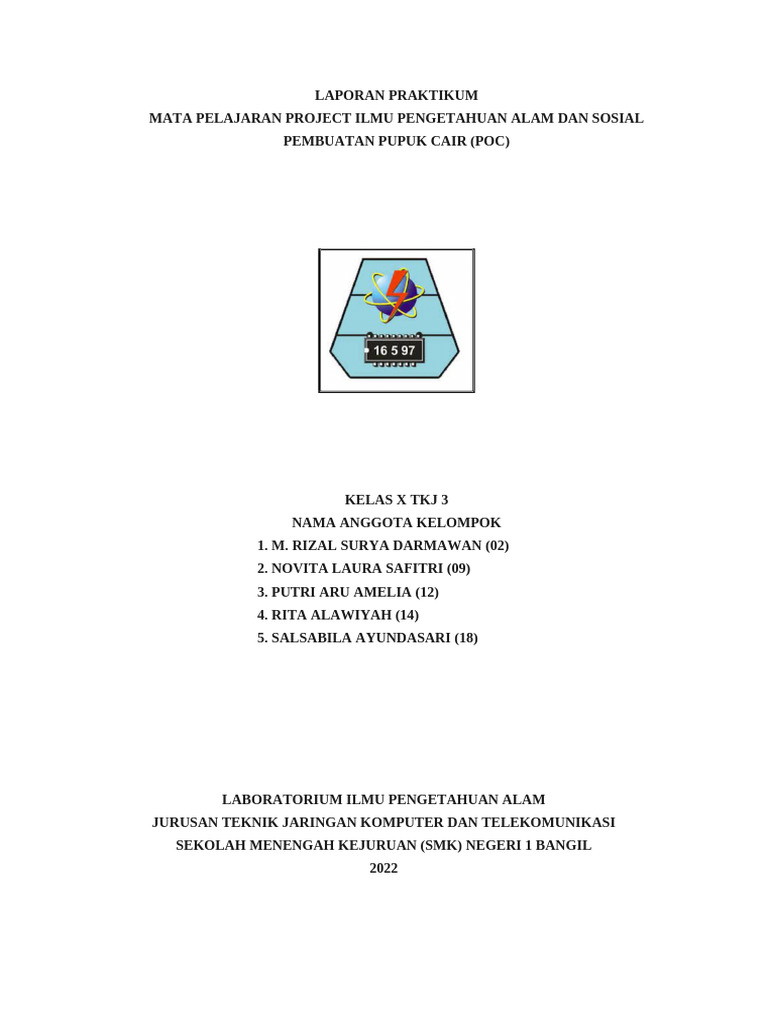 LAPORAN PRAKTIKUM
MATA PELAJARAN PROJECT ILMU PENGETAHUAN ALAM DAN SOSIAL
PEMBUATAN PUPUK CAIR (POC)

16 5 97

KELAS X TKJ 3
NAMA ANGGOTA KELOMPOK
1. M. RIZAL SURYA DARMAWAN (02)
2. NOVITA LAURA SAFITRI (09)
3. PUTRI ARU AMELIA (12)
4. RITA ALAWIYAH (14)
5. SALSABILA AYUNDASARI (18)

LABORATORIUM ILMU PENGETAHUAN ALAM
JURUSAN TEKNIK JARINGAN KOMPUTER DAN TELEKOMUNIKASI
SEKOLAH MENENGAH KEJURUAN (SMK) NEGERI 1 BANGIL
2022